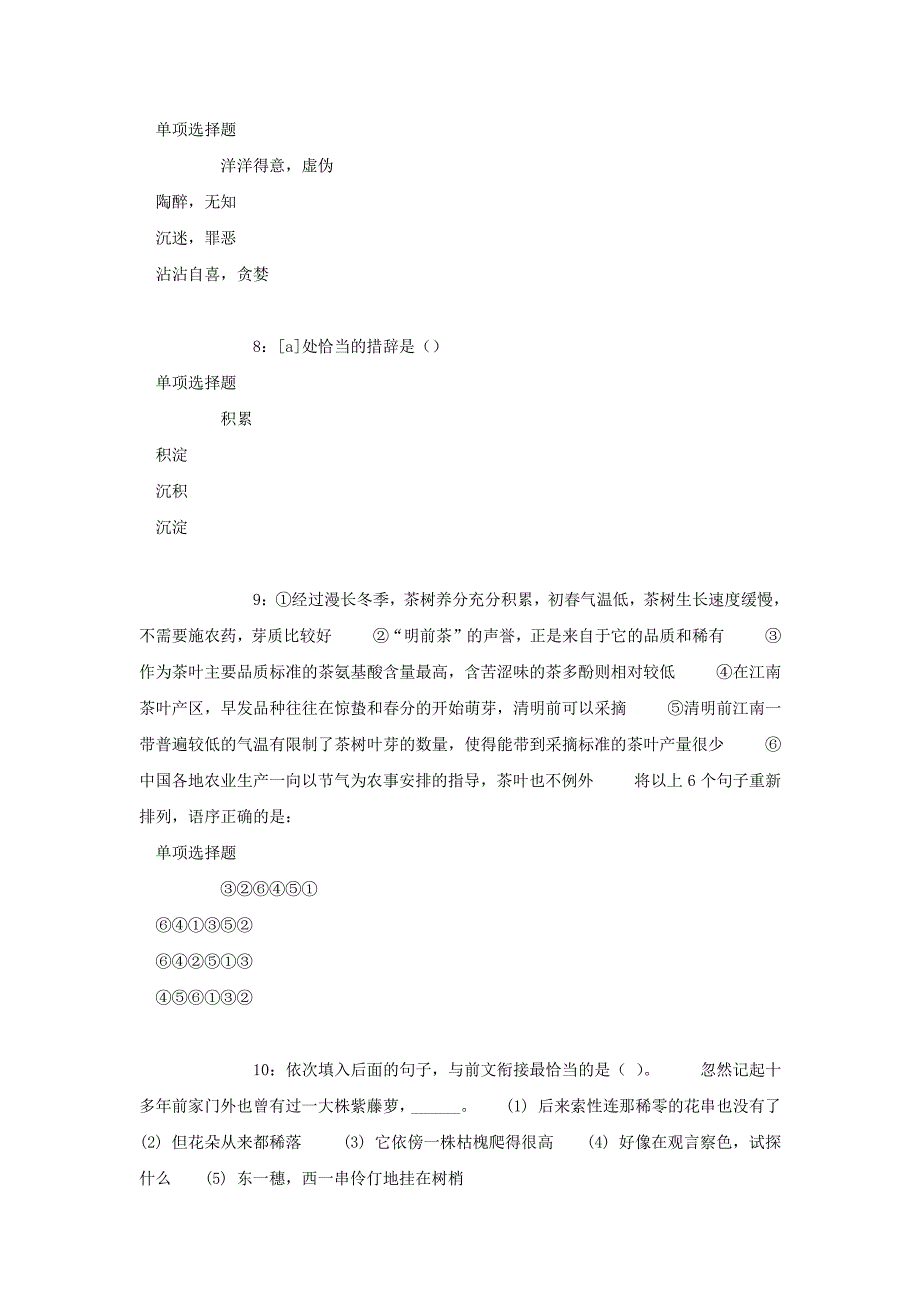 单项选择题

洋洋得意，虚伪

陶醉，无知

沉迷，罪恶

沾沾自喜，贪婪

8：[a]处恰当的措辞是（）

单项选择题

积累

积淀

沉积

沉淀

9：①经过漫长冬季，茶树养分充分积累，初春气温低，茶树生长速度缓慢，不需要施农药，芽质比较好　②“明前茶”的声誉，正是来自于它的品质和稀有　③作为茶叶主要品质标准的茶氨基酸含量最高，含苦涩味的茶多酚则相对较低　④在江南茶叶产区，早发品种往往在惊蛰和春分的开始萌芽，清明前可以采摘　⑤清明前江南一带普遍较低的气温有限制了茶树叶芽的数量，使得能带到采摘标准的茶叶产量很少　⑥中国各地农业生产一向以节气为农事安排的指导，茶叶也不例外　将以上 6 个句子重新排列，语序正确的是：

单项选择题

③②⑥④⑤①

⑥④①③⑤②

⑥④②⑤①③

④⑤⑥①③②

10：依次填入后面的句子，与前文衔接最恰当的是（ ）。　忽然记起十多年前家门外也曾有过一大株紫藤萝，______。　(1) 后来索性连那稀零的花串也没有了　(2) 但花朵从来都稀落　(3) 它依傍一株枯槐爬得很高　(4) 好像在观言察色，试探什么　(5) 东一穗，西一串伶仃地挂在树梢